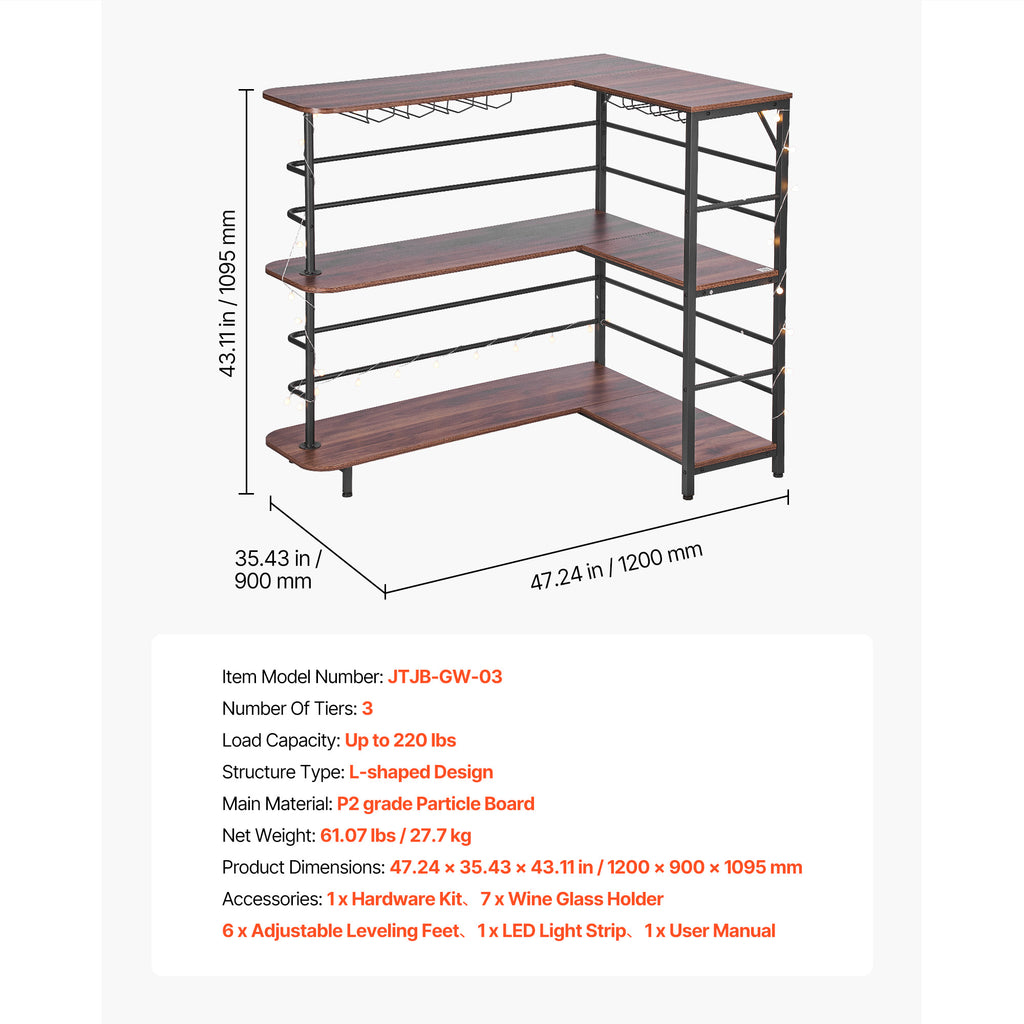 43.11 in / 1095 mm

35.43 in / 900 mm

47.24 in / 1200 mm

Item Model Number: JTJB-GW-03
Number Of Tiers: 3
Load Capacity: Up to 220 lbs
Structure Type: L-shaped Design
Main Material: P2 grade Particle Board
Net Weight: 61.07 lbs / 27.7 kg
Product Dimensions: 47.24 × 35.43 × 43.11 in / 1200 × 900 × 1095 mm
Accessories: 1 x Hardware Kit、7 x Wine Glass Holder
6 x Adjustable Leveling Feet、1 x LED Light Strip、1 x User Manual